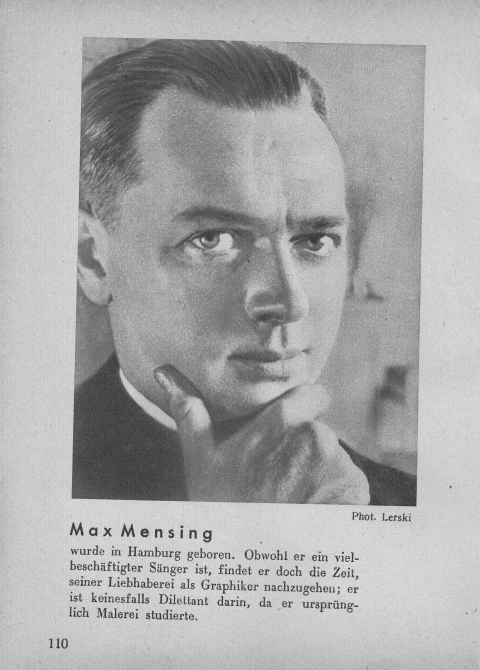 Phot. Lerski

Max Mensing

wurde in Hamburg geboren. Obwohl er ein vielbeschäftigter Sänger ist, findet er doch die Zeit, seiner Liebhaberei als Graphiker nachzugehen; er ist keinesfalls Dilettant darin, da er ursprünglich Malerei studierte.

110